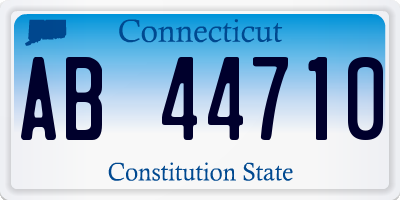 Connecticut

AB 44710

Constitution State